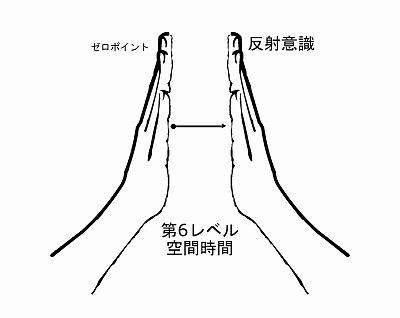 ゼロポイント

反射意識

第6レベル
空間時間